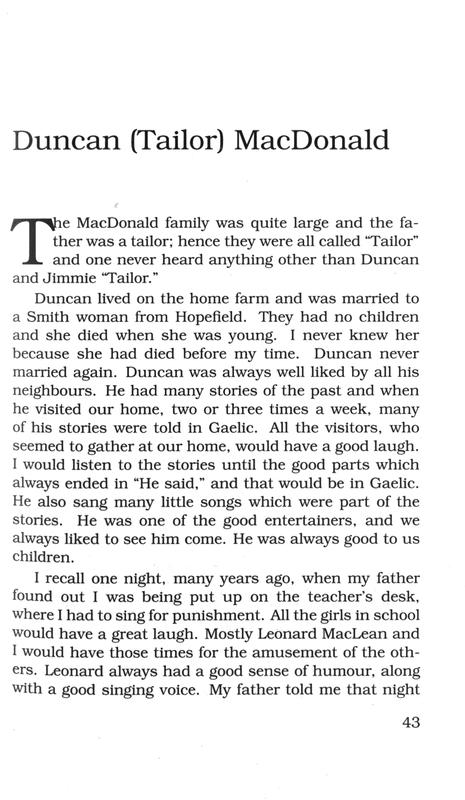 Duncan (Tailor) MacDonald

The MacDonald family was quite large and the father was a tailor; hence they were all called "Tailor" and one never heard anything other than Duncan and Jimmie "Tailor."

Duncan lived on the home farm and was married to a Smith woman from Hopefield. They had no children and she died when she was young. I never knew her because she had died before my time. Duncan never married again. Duncan was always well liked by all his neighbours. He had many stories of the past and when he visited our home, two or three times a week, many of his stories were told in Gaelic. All the visitors, who seemed to gather at our home, would have a good laugh. I would listen to the stories until the good parts which always ended in "He said," and that would be in Gaelic. He also sang many little songs which were part of the stories. He was one of the good entertainers, and we always liked to see him come. He was always good to us children.

I recall one night, many years ago, when my father found out I was being put up on the teacher's desk, where I had to sing for punishment. All the girls in school would have a great laugh. Mostly Leonard MacLean and I would have those times for the amusement of the others. Leonard always had a good sense of humour, along with a good singing voice. My father told me that night

43